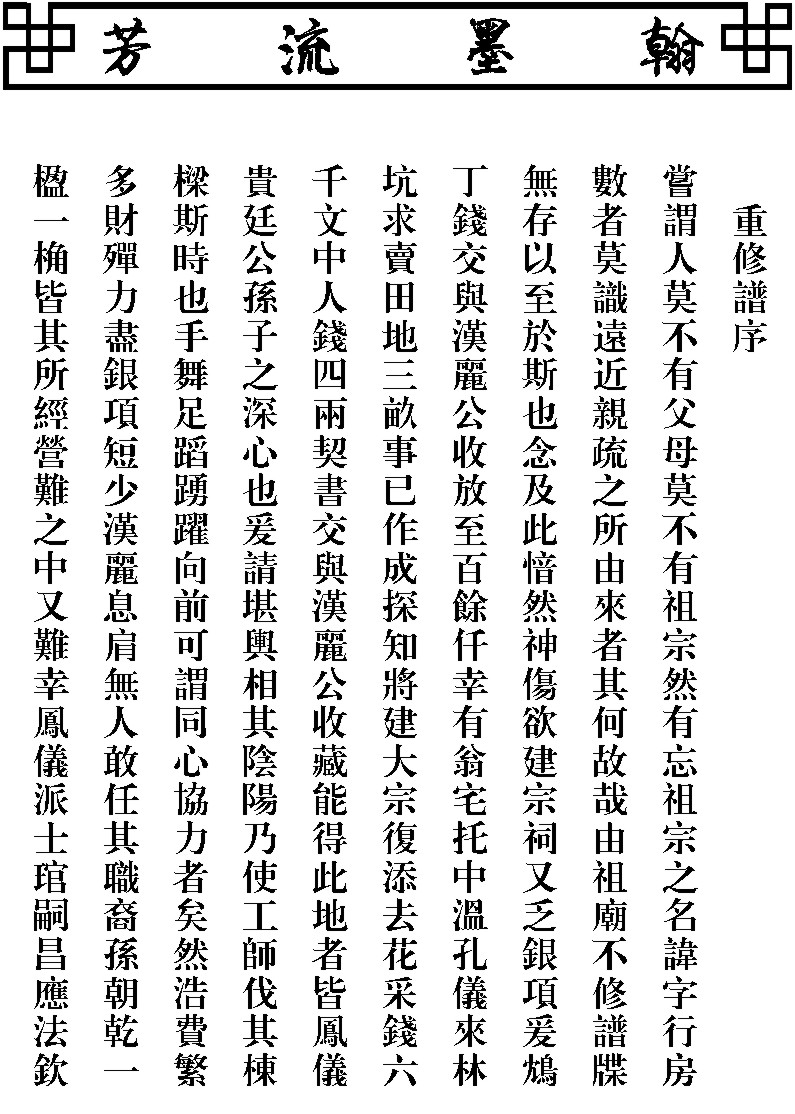 翰墨流芳

重修譜序

嘗謂人莫不有父母莫不有祖宗然有忘祖宗之名諱字行房數者莫識遠近親疏之所由來者其何故哉由祖廟不修譜牒無存以至於斯也念及此愴然神傷欲建宗祠又乏銀項爰鳩丁錢交與漢麗公收放至百餘仟幸有翁宅托中溫孔儀來林坑求賣田地三畝事已作成探知將建大宗復添去花采錢六千文中人錢四兩契書交與漢麗公收藏能得此地者皆鳳儀貴廷公孫子之深心也爰請堪輿相其陰陽乃使工師伐其棟樑斯時也手舞足蹈踴躍向前可謂同心協力者矣然浩費繁多財殫力盡銀項短少漢麗息肩無人敢任其職裔孫朝乾一楹一桷皆其所經營難之中又難幸鳳儀派士瑄嗣昌應法欽